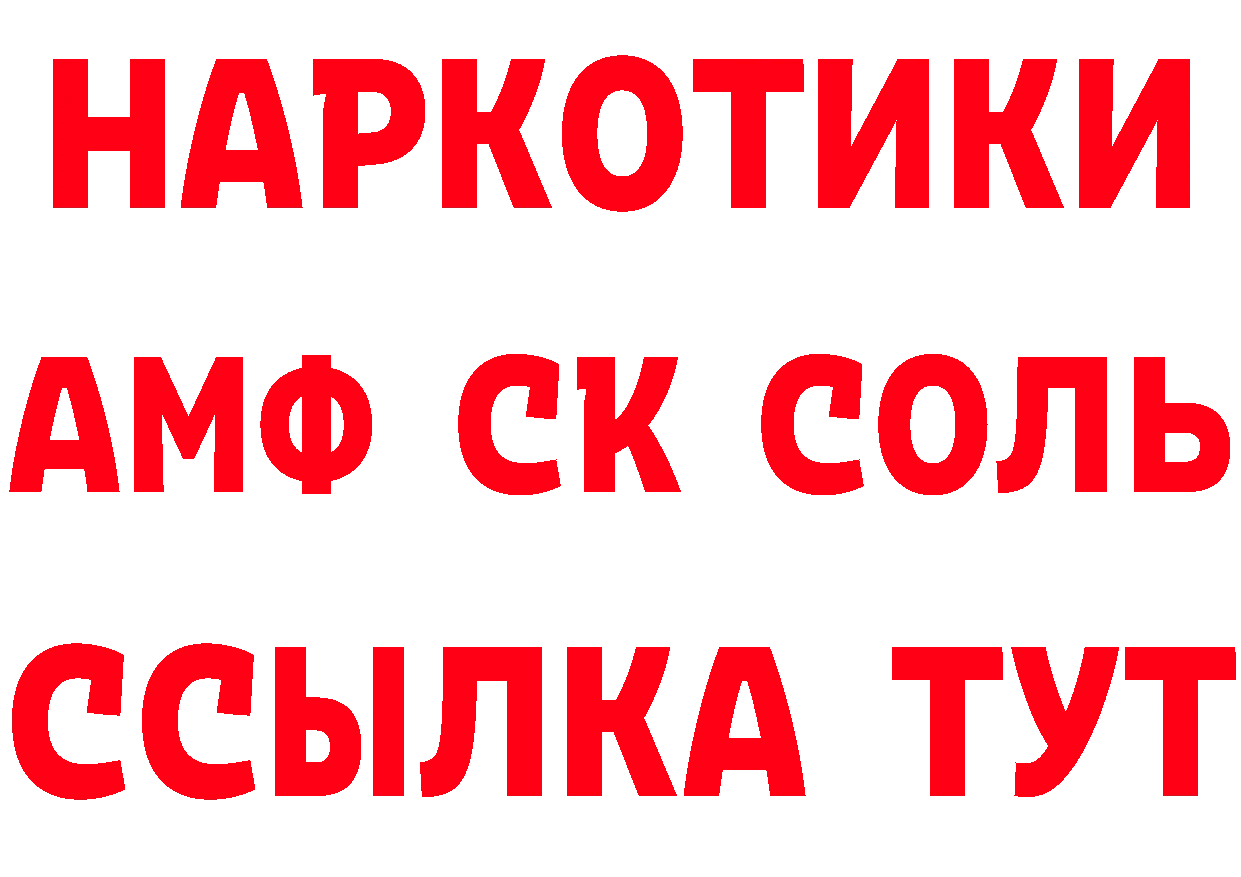 НАРКОТИКИ

АМФ СК СОЛЬ

ССЫЛКА ТУТ